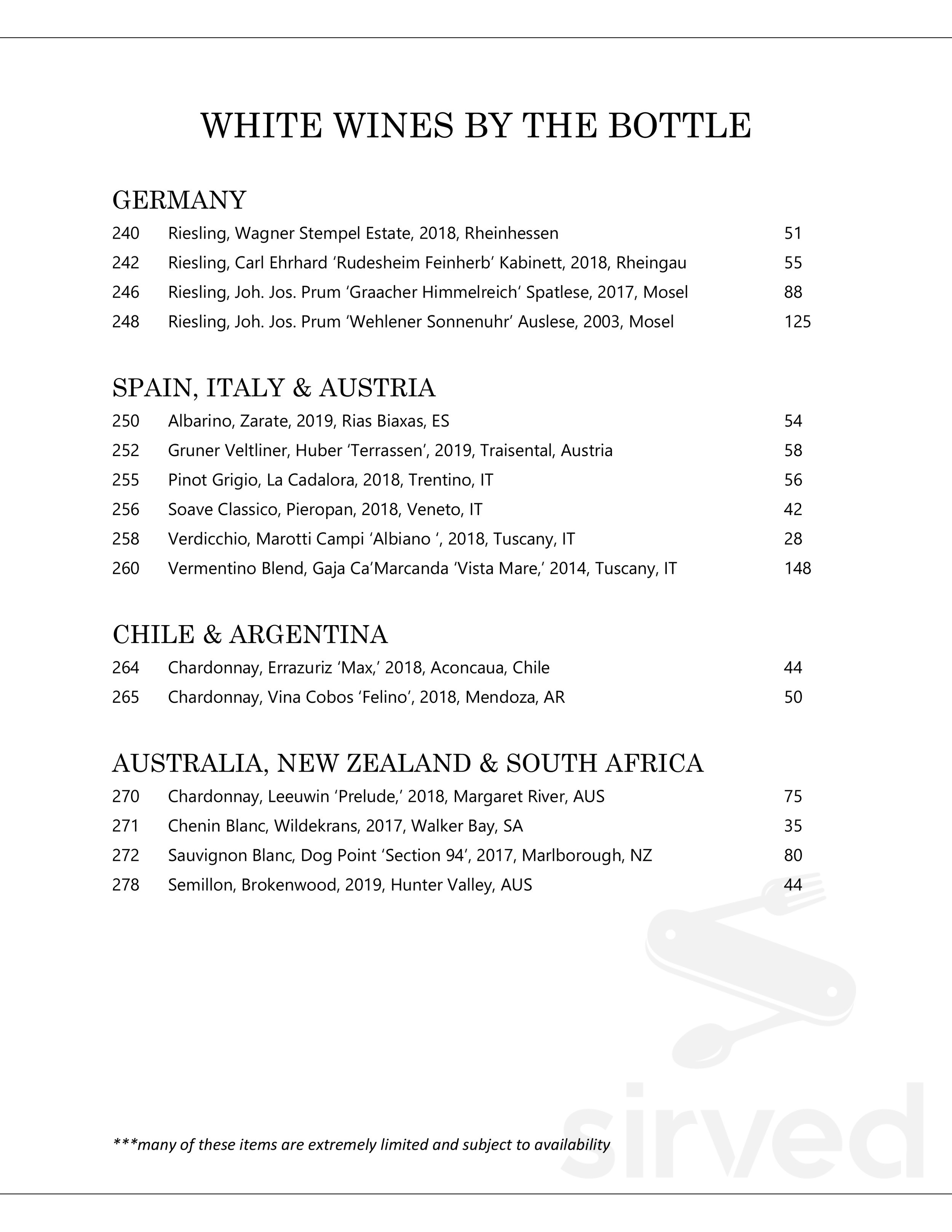 WHITE WINES BY THE BOTTLE

GERMANY

240 Riesling, Wagner Stempel Estate, 2018, Rheinhessen 51

242 Riesling, Carl Ehrhard 'Rudesheim Feinherb' Kabinett, 2018, Rheingau 55

246 Riesling, Joh. Jos. Prum 'Graacher Himmelreich' Spatlese, 2017, Mosel 88

248 Riesling, Joh. Jos. Prum 'Wehlener Sonnenuhr' Auslese, 2003, Mosel 125

SPAIN, ITALY & AUSTRIA

250 Albarino, Zarate, 2019, Rias Biaxas, ES 54

252 Gruner Veltliner, Huber 'Terrassen', 2019, Traisental, Austria 58

255 Pinot Grigio, La Cadalora, 2018, Trentino, IT 56

256 Soave Classico, Pieropan, 2018, Veneto, IT 42

258 Verdicchio, Marotti Campi 'Albiano ', 2018, Tuscany, IT 28

260 Vermentino Blend, Gaja Ca'Marcanda 'Vista Mare,' 2014, Tuscany, IT 148

CHILE & ARGENTINA

264 Chardonnay, Errazuriz 'Max,' 2018, Aconcaua, Chile 44

265 Chardonnay, Vina Cobos 'Felino', 2018, Mendoza, AR 50

AUSTRALIA, NEW ZEALAND & SOUTH AFRICA

270 Chardonnay, Leeuwin 'Prelude,' 2018, Margaret River, AUS 75

271 Chenin Blanc, Wildekrans, 2017, Walker Bay, SA 35

272 Sauvignon Blanc, Dog Point 'Section 94', 2017, Marlborough, NZ 80

278 Semillon, Brokenwood, 2019, Hunter Valley, AUS 44

***many of these items are extremely limited and subject to availability

sirved